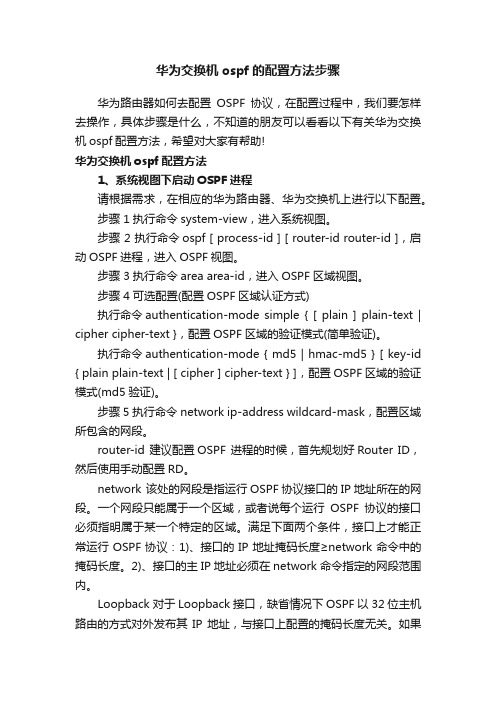 华为交换机 ospf 的配置方法步骤

华为路由器如何去配置 OSPF 协议，在配置过程中，我们要怎样去操作，具体步骤是什么，不知道的朋友可以看看以下有关华为交换机 ospf 配置方法，希望对大家有帮助!

华为交换机 ospf 配置方法

1、系统视图下启动 OSPF 进程

请根据需求，在相应的华为路由器、华为交换机上进行以下配置。

步骤 1 执行命令 system-view，进入系统视图。

步骤 2 执行命令 ospf [ process-id ] [ router-id router-id ]，启动 OSPF 进程，进入 OSPF 视图。

步骤 3 执行命令 area area-id，进入 OSPF 区域视图。

步骤 4 可选配置(配置 OSPF 区域认证方式)

执行命令 authentication-mode simple { [ plain ] plain-text | cipher cipher-text }，配置 OSPF 区域的验证模式(简单验证)。

执行命令 authentication-mode { md5 | hmac-md5 } [ key-id { plain plain-text | [ cipher ] cipher-text } ]，配置 OSPF 区域的验证模式(md5 验证)。

步骤 5 执行命令 network ip-address wildcard-mask，配置区域所包含的网段。

router-id 建议配置 OSPF 进程的时候，首先规划好 Router ID，然后使用手动配置 RD。

network 该处的网段是指运行 OSPF 协议接口的 IP 地址所在的网段。一个网段只能属于一个区域，或者说每个运行 OSPF 协议的接口必须指明属于某一个特定的区域。满足下面两个条件，接口上才能正常运行 OSPF 协议：1)、接口的 IP 地址掩码长度≥network 命令中的掩码长度。2)、接口的主 IP 地址必须在 network 命令指定的网段范围内。

Loopback 对于 Loopback 接口，缺省情况下 OSPF 以 32 位主机路由的方式对外发布其 IP 地址，与接口上配置的掩码长度无关。如果